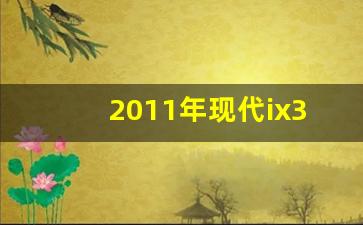 2011年现代ix3